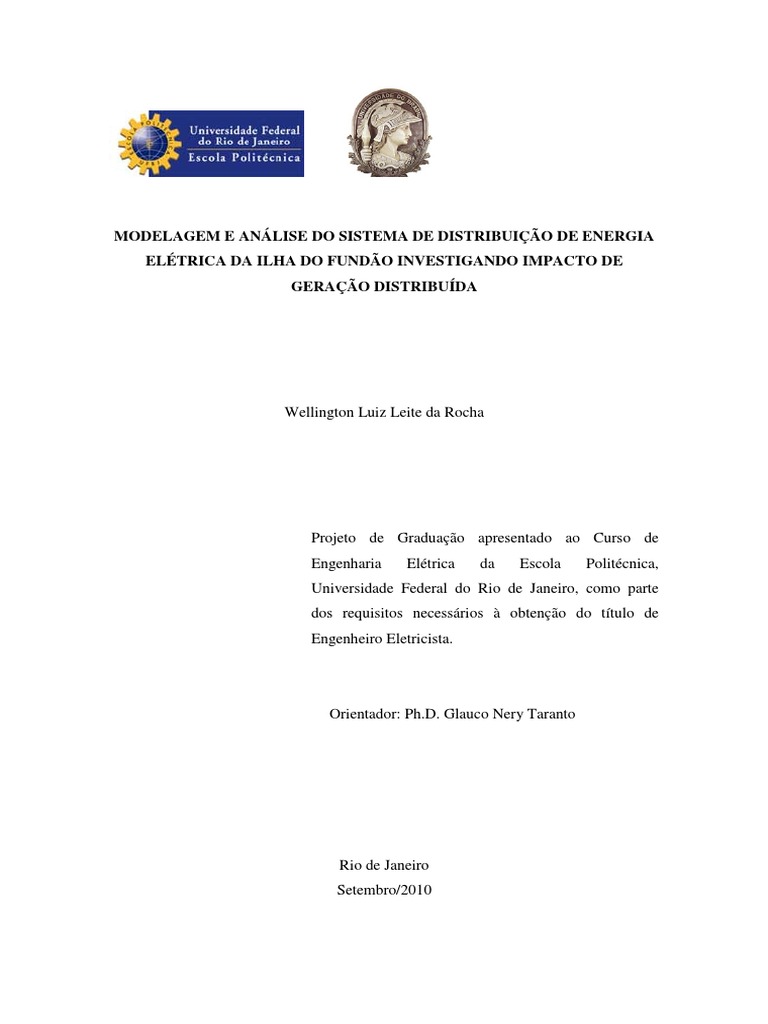 Universidade Federal do Rio de Janeiro
Escola Politécnica

MODELAGEM E ANÁLISE DO SISTEMA DE DISTRIBUIÇÃO DE ENERGIA ELÉTRICA DA ILHA DO FUNDÃO INVESTIGANDO IMPACTO DE GERAÇÃO DISTRIBUÍDA

Wellington Luiz Leite da Rocha

Projeto de Graduação apresentado ao Curso de Engenharia Elétrica da Escola Politécnica, Universidade Federal do Rio de Janeiro, como parte dos requisitos necessários à obtenção do título de Engenheiro Eletricista.

Orientador: Ph.D. Glauco Nery Taranto

Rio de Janeiro
Setembro/2010